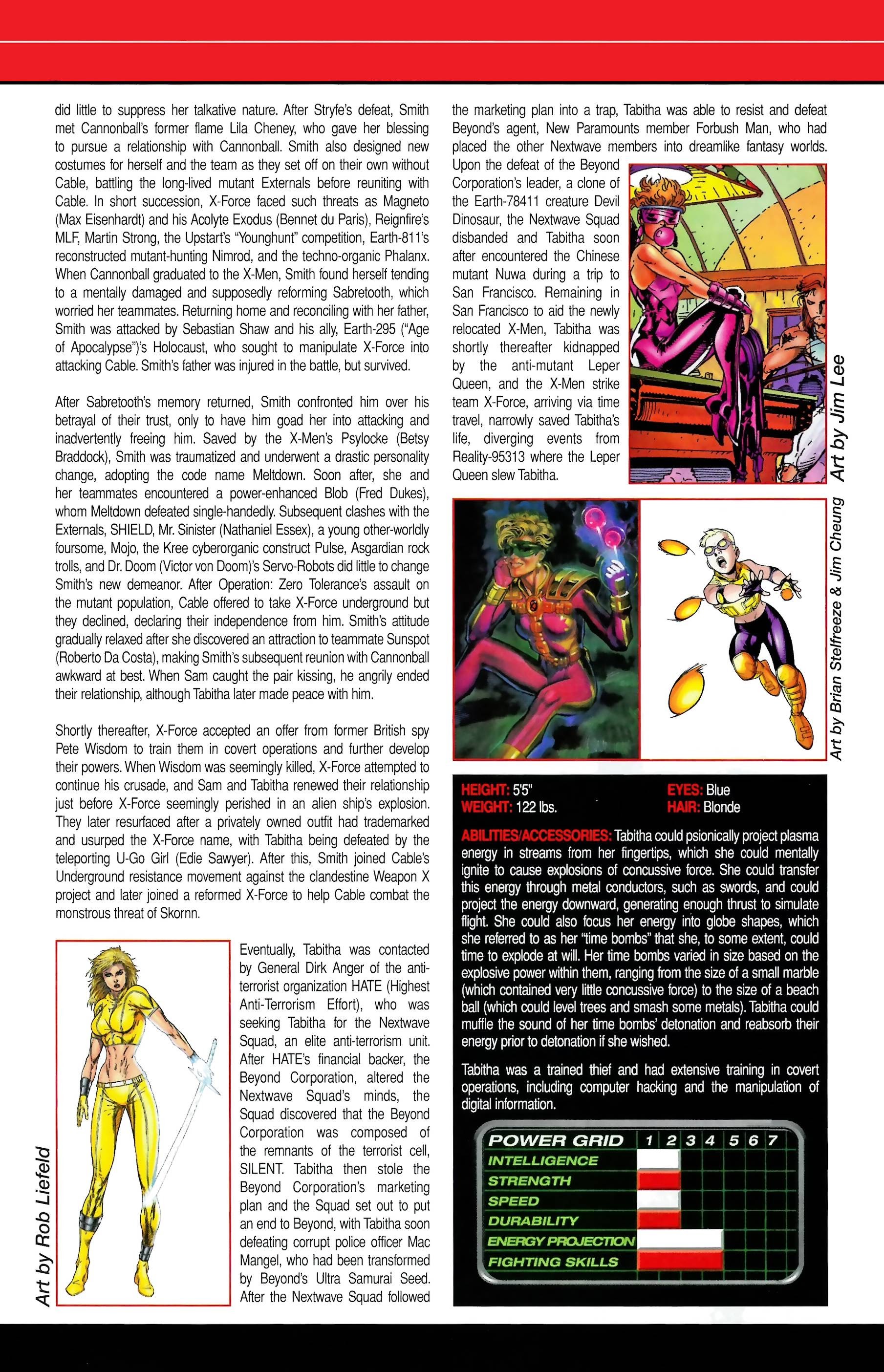 did little to suppress her talkative nature. After Stryfe's defeat, Smith met Cannonball's former flame Lila Cheney, who gave her blessing to pursue a relationship with Cannonball. Smith also designed new costumes for herself and the team as they set off on their own without Cable, battling the long-lived mutant Externals before reuniting with Cable. In short succession, X-Force faced such threats as Magneto (Max Eisenhardt) and his Acolyte Exodus (Bennet du Paris), Reignfire's MLF, Martin Strong, the Upstart's "Younghunt" competition, Earth-811's reconstructed mutant-hunting Nimrod, and the techno-organic Phalanx. When Cannonball graduated to the X-Men, Smith found herself tending to a mentally damaged and supposedly reforming Sabretooth, which worried her teammates. Returning home and reconciling with her father, Smith was attacked by Sebastian Shaw and his ally, Earth-295 ("Age of Apocalypse")'s Holocaust, who sought to manipulate X-Force into attacking Cable. Smith's father was injured in the battle, but survived.

After Sabretooth's memory returned, Smith confronted him over his betrayal of their trust, only to have him goad her into attacking and inadvertently freeing him. Saved by the X-Men's Psylocke (Betsy Braddock), Smith was traumatized and underwent a drastic personality change, adopting the code name Meltdown. Soon after, she and her teammates encountered a power-enhanced Blob (Fred Dukes), whom Meltdown defeated single-handedly. Subsequent clashes with the Externals, SHIELD, Mr. Sinister (Nathaniel Essex), a young other-worldly foursome, Mojo, the Kree cyberorganic construct Pulse, Asgardian rock trolls, and Dr. Doom (Victor von Doom)'s Servo-Robots did little to change Smith's new demeanor. After Operation: Zero Tolerance's assault on the mutant population, Cable offered to take X-Force underground but they declined, declaring their independence from him. Smith's attitude gradually relaxed after she discovered an attraction to teammate Sunspot (Roberto Da Costa), making Smith's subsequent reunion with Cannonball awkward at best. When Sam caught the pair kissing, he angrily ended their relationship, although Tabitha later made peace with him.

Shortly thereafter, X-Force accepted an offer from former British spy Pete Wisdom to train them in covert operations and further develop their powers. When Wisdom was seemingly killed, X-Force attempted to continue his crusade, and Sam and Tabitha renewed their relationship just before X-Force seemingly perished in an alien ship's explosion. They later resurfaced after a privately owned outfit had trademarked and usurped the X-Force name, with Tabitha being defeated by the teleporting U-Go Girl (Edie Sawyer). After this, Smith joined Cable's Underground resistance movement against the clandestine Weapon X project and later joined a reformed X-Force to help Cable combat the monstrous threat of Skornn.

Art by Rob Liefeld

Eventually, Tabitha was contacted by General Dirk Anger of the anti-terrorist organization HATE (Highest Anti-Terrorism Effort), who was seeking Tabitha for the Nextwave Squad, an elite anti-terrorism unit. After HATE's financial backer, the Beyond Corporation, altered the Nextwave Squad's minds, the Squad discovered that the Beyond Corporation was composed of the remnants of the terrorist cell, SILENT. Tabitha then stole the Beyond Corporation's marketing plan and the Squad set out to put an end to Beyond, with Tabitha soon defeating corrupt police officer Mac Mangel, who had been transformed by Beyond's Ultra Samurai Seed. After the Nextwave Squad followed the marketing plan into a trap, Tabitha was able to resist and defeat Beyond's agent, New Paramounts member Forbush Man, who had placed the other Nextwave members into dreamlike fantasy worlds. Upon the defeat of the Beyond Corporation's leader, a clone of the Earth-78411 creature Devil Dinosaur, the Nextwave Squad disbanded and Tabitha soon after encountered the Chinese mutant Nuwa during a trip to San Francisco. Remaining in San Francisco to aid the newly relocated X-Men, Tabitha was shortly thereafter kidnapped by the anti-mutant Leper Queen, and the X-Men strike team X-Force, arriving via time travel, narrowly saved Tabitha's life, diverging events from Reality-95313 where the Leper Queen slew Tabitha.

Art by Jim Lee

Art by Brian Stelfreeze & Jim Cheung

HEIGHT: 5'5"
WEIGHT: 122 lbs.
EYES: Blue
HAIR: Blonde

ABILITIES/ACCESSORIES: Tabitha could psionically project plasma energy in streams from her fingertips, which she could mentally ignite to cause explosions of concussive force. She could transfer this energy through metal conductors, such as swords, and could project the energy downward, generating enough thrust to simulate flight. She could also focus her energy into globe shapes, which she referred to as her "time bombs" that she, to some extent, could time to explode at will. Her time bombs varied in size based on the explosive power within them, ranging from the size of a small marble (which contained very little concussive force) to the size of a beach ball (which could level trees and smash some metals). Tabitha could muffle the sound of her time bombs' detonation and reabsorb their energy prior to detonation if she wished.

Tabitha was a trained thief and had extensive training in covert operations, including computer hacking and the manipulation of digital information.

POWER GRID 1 2 3 4 5 6 7
INTELLIGENCE
STRENGTH
SPEED
DURABILITY
ENERGY PROJECTION
FIGHTING SKILLS